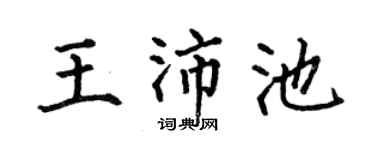 王沛池

词典网